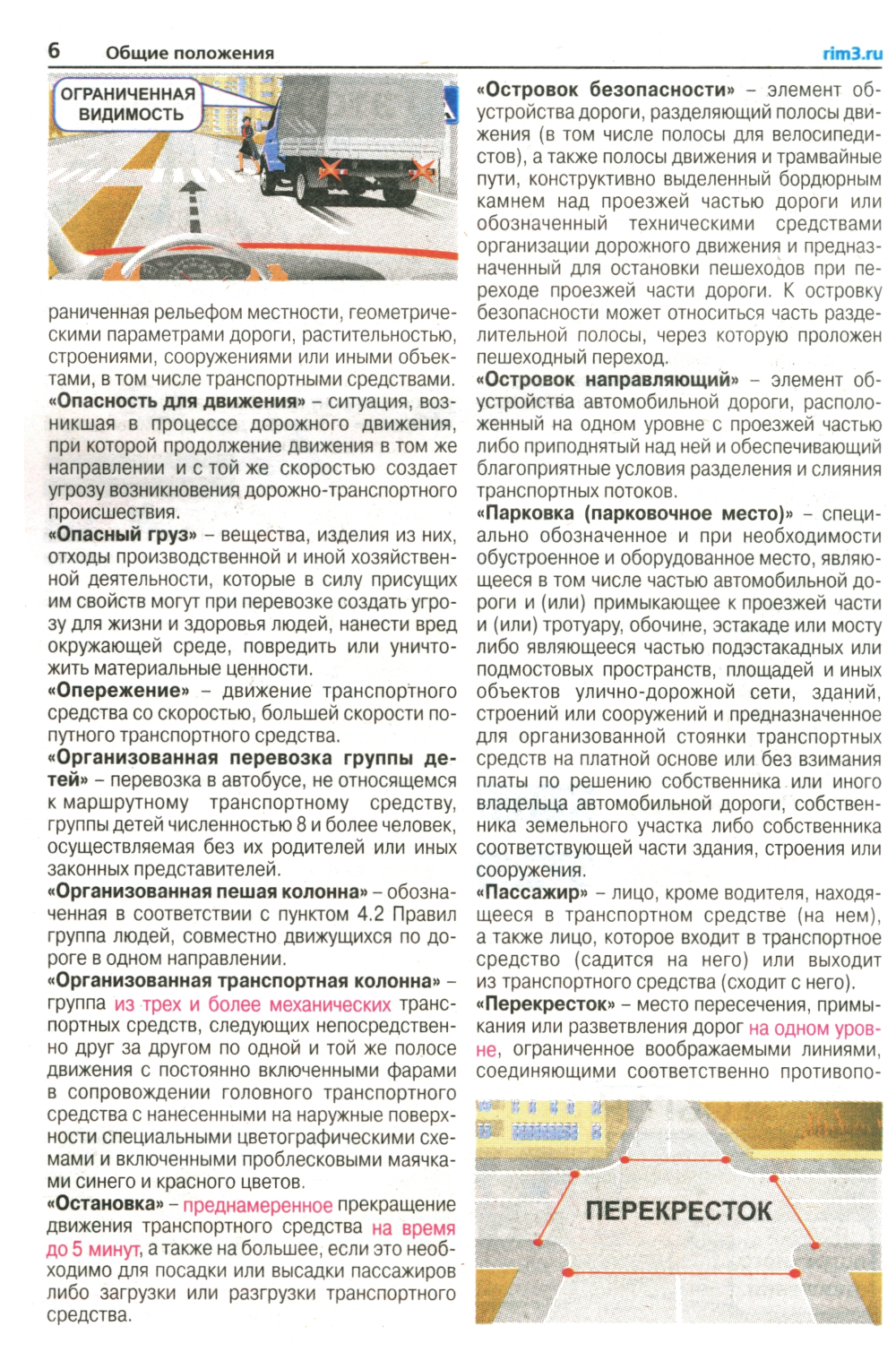 6 Общие положения rim3.ru

ОГРАНИЧЕННАЯ ВИДИМОСТЬ

раниченная рельефом местности, геометрическими параметрами дороги, растительностью, строениями, сооружениями или иными объектами, в том числе транспортными средствами.

«Опасность для движения» – ситуация, возникшая в процессе дорожного движения, при которой продолжение движения в том же направлении и с той же скоростью создает угрозу возникновения дорожно-транспортного происшествия.

«Опасный груз» – вещества, изделия из них, отходы производственной и иной хозяйственной деятельности, которые в силу присущих им свойств могут при перевозке создать угрозу для жизни и здоровья людей, нанести вред окружающей среде, повредить или уничтожить материальные ценности.

«Опережение» – движение транспортного средства со скоростью, большей скорости попутного транспортного средства.

«Организованная перевозка группы детей» – перевозка в автобусе, не относящемся к маршрутному транспортному средству, группы детей численностью 8 и более человек, осуществляемая без их родителей или иных законных представителей.

«Организованная пешая колонна» – обозначенная в соответствии с пунктом 4.2 Правил группа людей, совместно движущихся по дороге в одном направлении.

«Организованная транспортная колонна» – группа из трех и более механических транспортных средств, следующих непосредственно друг за другом по одной и той же полосе движения с постоянно включенными фарами в сопровождении головного транспортного средства с нанесенными на наружные поверхности специальными цветографическими схемами и включенными проблесковыми маячками синего и красного цветов.

«Остановка» – преднамеренное прекращение движения транспортного средства на время до 5 минут, а также на большее, если это необходимо для посадки или высадки пассажиров либо загрузки или разгрузки транспортного средства.

«Островок безопасности» – элемент обустройства дороги, разделяющий полосы движения (в том числе полосы для велосипедистов), а также полосы движения и трамвайные пути, конструктивно выделенный бордюрным камнем над проезжей частью дороги или обозначенный техническими средствами организации дорожного движения и предназначенный для остановки пешеходов при переходе проезжей части дороги. К островку безопасности может относиться часть разделительной полосы, через которую проложен пешеходный переход.

«Островок направляющий» – элемент обустройства автомобильной дороги, расположенный на одном уровне с проезжей частью либо приподнятый над ней и обеспечивающий благоприятные условия разделения и слияния транспортных потоков.

«Парковка (парковочное место)» – специально обозначенное и при необходимости обустроенное и оборудованное место, являющееся в том числе частью автомобильной дороги и (или) примыкающее к проезжей части и (или) тротуару, обочине, эстакаде или мосту либо являющееся частью подэстакадных или подмостовых пространств, площадей и иных объектов улично-дорожной сети, зданий, строений или сооружений и предназначенное для организованной стоянки транспортных средств на платной основе или без взимания платы по решению собственника или иного владельца автомобильной дороги, собственника земельного участка либо собственника соответствующей части здания, строения или сооружения.

«Пассажир» – лицо, кроме водителя, находящееся в транспортном средстве (на нем), а также лицо, которое входит в транспортное средство (садится на него) или выходит из транспортного средства (сходит с него).

«Перекресток» – место пересечения, примыкания или разветвления дорог на одном уровне, ограниченное воображаемыми линиями, соединяющими соответственно противопо-

ПЕРЕКРЕСТОК